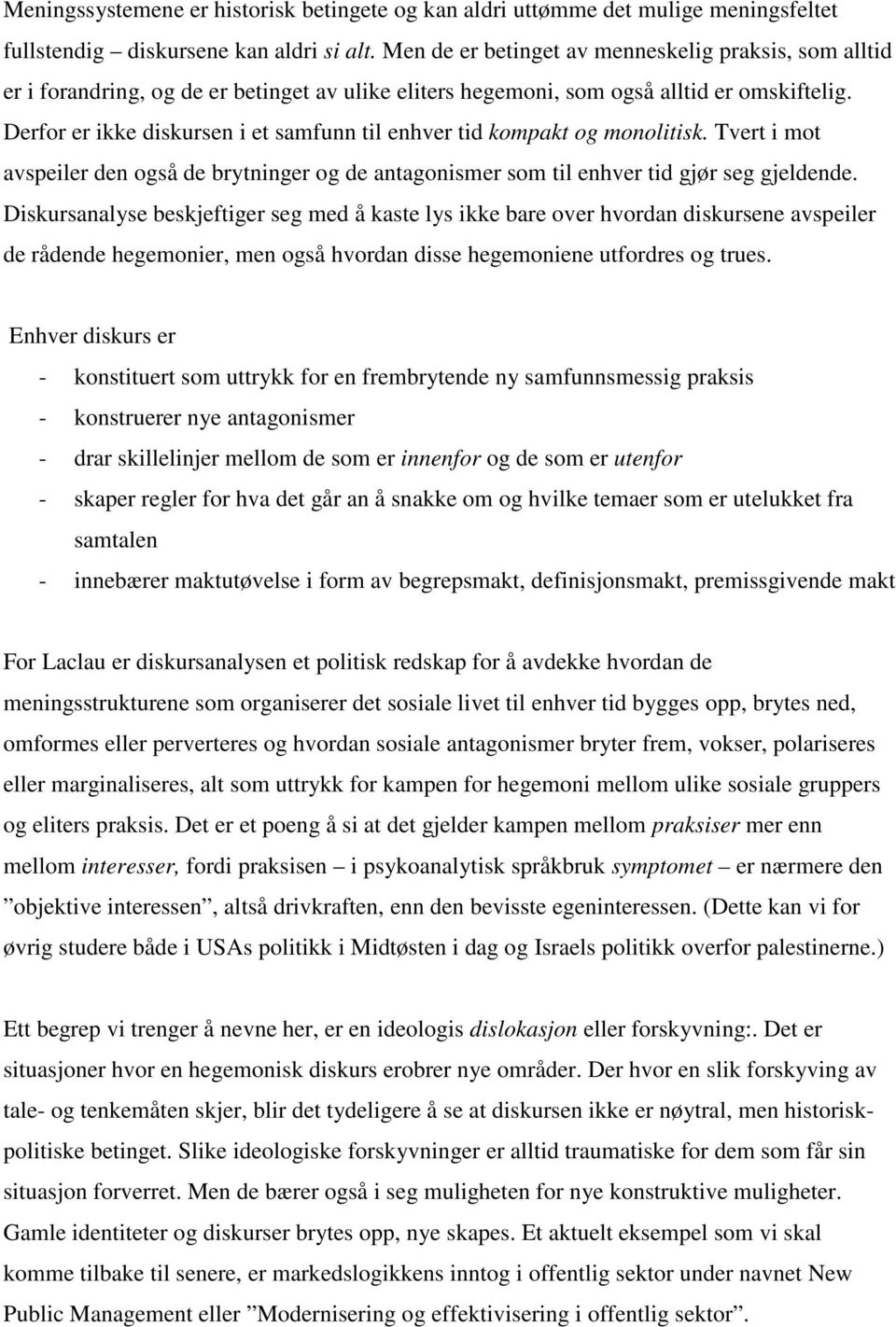 Meningssystemene er historisk betingete og kan aldri uttømme det mulige meningsfeltet fullstendig – diskursene kan aldri si alt. Men de er betinget av menneskelig praksis, som alltid er i forandring, og de er betinget av ulike eliters hegemoni, som også alltid er omskiftelig. Derfor er ikke diskursen i et samfunn til enhver tid kompakt og monolitisk. Tvert i mot avspeiler den også de brytninger og de antagonismer som til enhver tid gjør seg gjeldende. Diskursanalyse beskjeftiger seg med å kaste lys ikke bare over hvordan diskursene avspeiler de rådende hegemonier, men også hvordan disse hegemoniene utfordres og trues.

Enhver diskurs er
- konstituert som uttrykk for en frembrytende ny samfunnsmessig praksis
- konstruerer nye antagonismer
- drar skillelinjer mellom de som er innenfor og de som er utenfor
- skaper regler for hva det går an å snakke om og hvilke temaer som er utelukket fra samtalen
- innebærer maktutøvelse i form av begrepsmakt, definisjonsmakt, premissgivende makt

For Laclau er diskursanalysen et politisk redskap for å avdekke hvordan de meningsstrukturene som organiserer det sosiale livet til enhver tid bygges opp, brytes ned, omformes eller perverteres og hvordan sosiale antagonismer bryter frem, vokser, polariseres eller marginaliseres, alt som uttrykk for kampen for hegemoni mellom ulike sosiale gruppers og eliters praksis. Det er et poeng å si at det gjelder kampen mellom praksiser mer enn mellom interesser, fordi praksisen – i psykoanalytisk språkbruk symptomet – er nærmere den ”objektive interessen”, altså drivkraften, enn den bevisste egeninteressen. (Dette kan vi for øvrig studere både i USAs politikk i Midtøsten i dag og Israels politikk overfor palestinerne.)

Ett begrep vi trenger å nevne her, er en ideologis dislokasjon eller forskyvning:. Det er situasjoner hvor en hegemonisk diskurs erobrer nye områder. Der hvor en slik forskyving av tale- og tenkemåten skjer, blir det tydeligere å se at diskursen ikke er nøytral, men historisk-politiske betinget. Slike ideologiske forskyvninger er alltid traumatiske for dem som får sin situasjon forverret. Men de bærer også i seg muligheten for nye konstruktive muligheter. Gamle identiteter og diskurser brytes opp, nye skapes. Et aktuelt eksempel som vi skal komme tilbake til senere, er markedslogikkens inntog i offentlig sektor under navnet New Public Management eller ”Modernisering og effektivisering i offentlig sektor”.